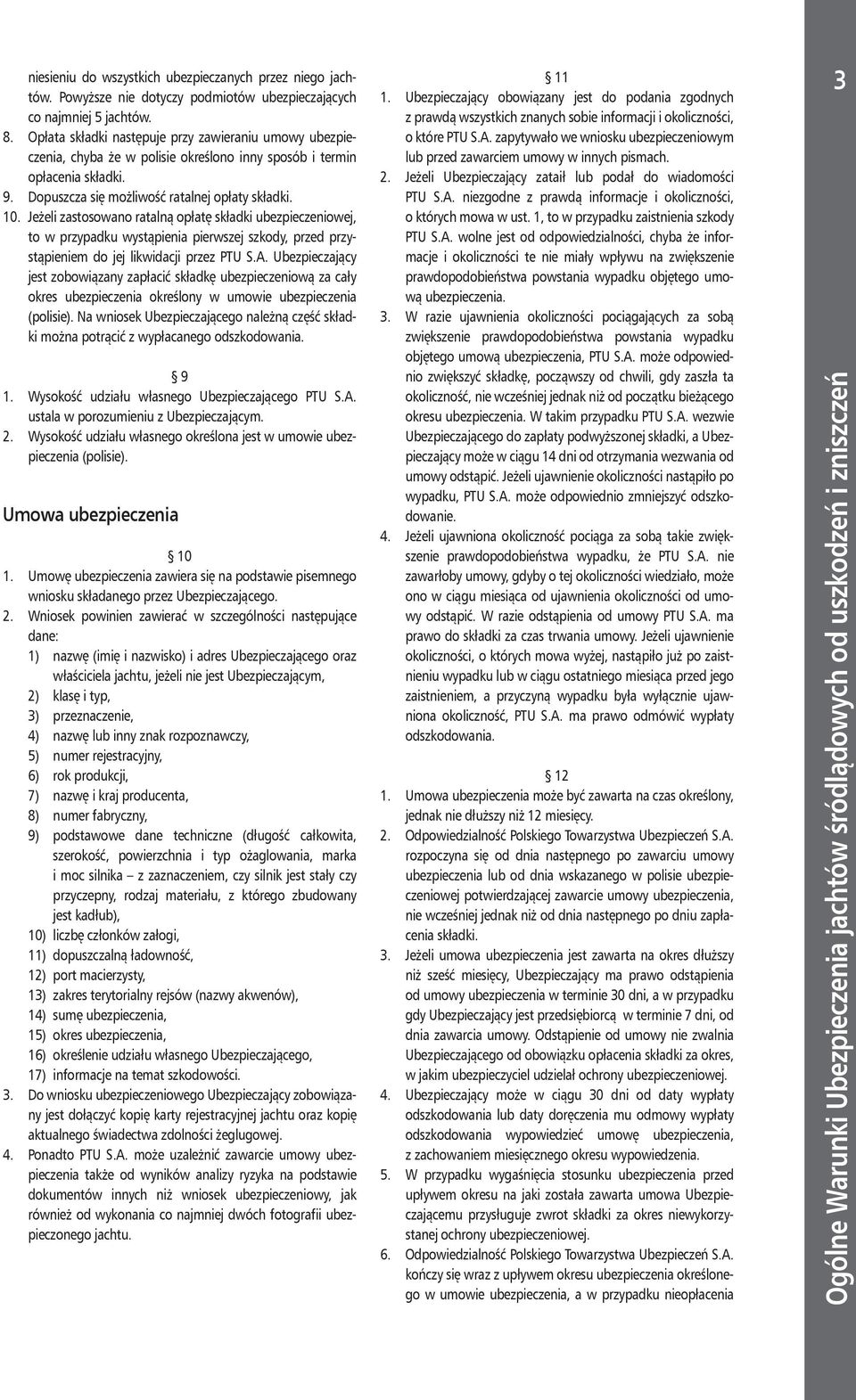 niesieniu do wszystkich ubezpieczanych przez niego jachtów. Powyższe nie dotyczy podmiotów ubezpieczających co najmniej 5 jachtów.
8. Opłata składki następuje przy zawieraniu umowy ubezpieczenia, chyba że w polisie określono inny sposób i termin opłacenia składki.
9. Dopuszcza się możliwość ratalnej opłaty składki.
10. Jeżeli zastosowano ratalną opłatę składki ubezpieczeniowej, to w przypadku wystąpienia pierwszej szkody, przed przystąpieniem do jej likwidacji przez PTU S.A. Ubezpieczający jest zobowiązany zapłacić składkę ubezpieczeniową za cały okres ubezpieczenia określony w umowie ubezpieczenia (polisie). Na wniosek Ubezpieczającego należną część składki można potrącić z wypłacanego odszkodowania.

§ 9
1. Wysokość udziału własnego Ubezpieczającego PTU S.A. ustala w porozumieniu z Ubezpieczającym.
2. Wysokość udziału własnego określona jest w umowie ubezpieczenia (polisie).

Umowa ubezpieczenia

§ 10
1. Umowę ubezpieczenia zawiera się na podstawie pisemnego wniosku składanego przez Ubezpieczającego.
2. Wniosek powinien zawierać w szczególności następujące dane:
1) nazwę (imię i nazwisko) i adres Ubezpieczającego oraz właściciela jachtu, jeżeli nie jest Ubezpieczającym,
2) klasę i typ,
3) przeznaczenie,
4) nazwę lub inny znak rozpoznawczy,
5) numer rejestracyjny,
6) rok produkcji,
7) nazwę i kraj producenta,
8) numer fabryczny,
9) podstawowe dane techniczne (długość całkowita, szerokość, powierzchnia i typ ożaglowania, marka i moc silnika – z zaznaczeniem, czy silnik jest stały czy przyczepny, rodzaj materiału, z którego zbudowany jest kadłub),
10) liczbę członków załogi,
11) dopuszczalną ładowność,
12) port macierzysty,
13) zakres terytorialny rejsów (nazwy akwenów),
14) sumę ubezpieczenia,
15) okres ubezpieczenia,
16) określenie udziału własnego Ubezpieczającego,
17) informacje na temat szkodowości.
3. Do wniosku ubezpieczeniowego Ubezpieczający zobowiązany jest dołączyć kopię karty rejestracyjnej jachtu oraz kopię aktualnego świadectwa zdolności żeglugowej.
4. Ponadto PTU S.A. może uzależnić zawarcie umowy ubezpieczenia także od wyników analizy ryzyka na podstawie dokumentów innych niż wniosek ubezpieczeniowy, jak również od wykonania co najmniej dwóch fotografii ubezpieczonego jachtu.

§ 11
1. Ubezpieczający obowiązany jest do podania zgodnych z prawdą wszystkich znanych sobie informacji i okoliczności, o które PTU S.A. zapytywało we wniosku ubezpieczeniowym lub przed zawarciem umowy w innych pismach.
2. Jeżeli Ubezpieczający zataił lub podał do wiadomości PTU S.A. niezgodne z prawdą informacje i okoliczności, o których mowa w ust. 1, to w przypadku zaistnienia szkody PTU S.A. wolne jest od odpowiedzialności, chyba że informacje i okoliczności te nie miały wpływu na zwiększenie prawdopodobieństwa powstania wypadku objętego umową ubezpieczenia.
3. W razie ujawnienia okoliczności pociągających za sobą zwiększenie prawdopodobieństwa powstania wypadku objętego umową ubezpieczenia, PTU S.A. może odpowiednio zwiększyć składkę, począwszy od chwili, gdy zaszła ta okoliczność, nie wcześniej jednak niż od początku bieżącego okresu ubezpieczenia. W takim przypadku PTU S.A. wezwie Ubezpieczającego do zapłaty podwyższonej składki, a Ubezpieczający może w ciągu 14 dni od otrzymania wezwania od umowy odstąpić. Jeżeli ujawnienie okoliczności nastąpiło po wypadku, PTU S.A. może odpowiednio zmniejszyć odszkodowanie.
4. Jeżeli ujawniona okoliczność pociąga za sobą takie zwiększenie prawdopodobieństwa wypadku, że PTU S.A. nie zawarłoby umowy, gdyby o tej okoliczności wiedziało, może ono w ciągu miesiąca od ujawnienia okoliczności od umowy odstąpić. W razie odstąpienia od umowy PTU S.A. ma prawo do składki za czas trwania umowy. Jeżeli ujawnienie okoliczności, o których mowa wyżej, nastąpiło już po zaistnieniu wypadku lub w ciągu ostatniego miesiąca przed jego zaistnieniem, a przyczyną wypadku była wyłącznie ujawniona okoliczność, PTU S.A. ma prawo odmówić wypłaty odszkodowania.

§ 12
1. Umowa ubezpieczenia może być zawarta na czas określony, jednak nie dłuższy niż 12 miesięcy.
2. Odpowiedzialność Polskiego Towarzystwa Ubezpieczeń S.A. rozpoczyna się od dnia następnego po zawarciu umowy ubezpieczenia lub od dnia wskazanego w polisie ubezpieczeniowej potwierdzającej zawarcie umowy ubezpieczenia, nie wcześniej jednak niż od dnia następnego po dniu zapłacenia składki.
3. Jeżeli umowa ubezpieczenia jest zawarta na okres dłuższy niż sześć miesięcy, Ubezpieczający ma prawo odstąpienia od umowy ubezpieczenia w terminie 30 dni, a w przypadku gdy Ubezpieczający jest przedsiębiorcą w terminie 7 dni, od dnia zawarcia umowy. Odstąpienie od umowy nie zwalnia Ubezpieczającego od obowiązku opłacenia składki za okres, w jakim ubezpieczyciel udzielał ochrony ubezpieczeniowej.
4. Ubezpieczający może w ciągu 30 dni od daty wypłaty odszkodowania lub daty doręczenia mu odmowy wypłaty odszkodowania wypowiedzieć umowę ubezpieczenia, z zachowaniem miesięcznego okresu wypowiedzenia.
5. W przypadku wygaśnięcia stosunku ubezpieczenia przed upływem okresu na jaki została zawarta umowa Ubezpieczającemu przysługuje zwrot składki za okres niewykorzystanej ochrony ubezpieczeniowej.
6. Odpowiedzialność Polskiego Towarzystwa Ubezpieczeń S.A. kończy się wraz z upływem okresu ubezpieczenia określonego w umowie ubezpieczenia, a w przypadku nieopłacenia

3
Ogólne Warunki Ubezpieczenia jachtów śródlądowych od uszkodzeń i zniszczeń